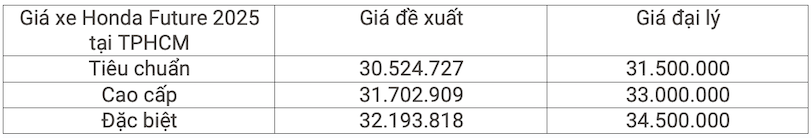 | Giá xe Honda Future 2025 tại TPHCM | Giá đề xuất | Giá đại lý |
|---|---|---|
| Tiêu chuẩn | 30.524.727 | 31.500.000 |
| Cao cấp | 31.702.909 | 33.000.000 |
| Đặc biệt | 32.193.818 | 34.500.000 |